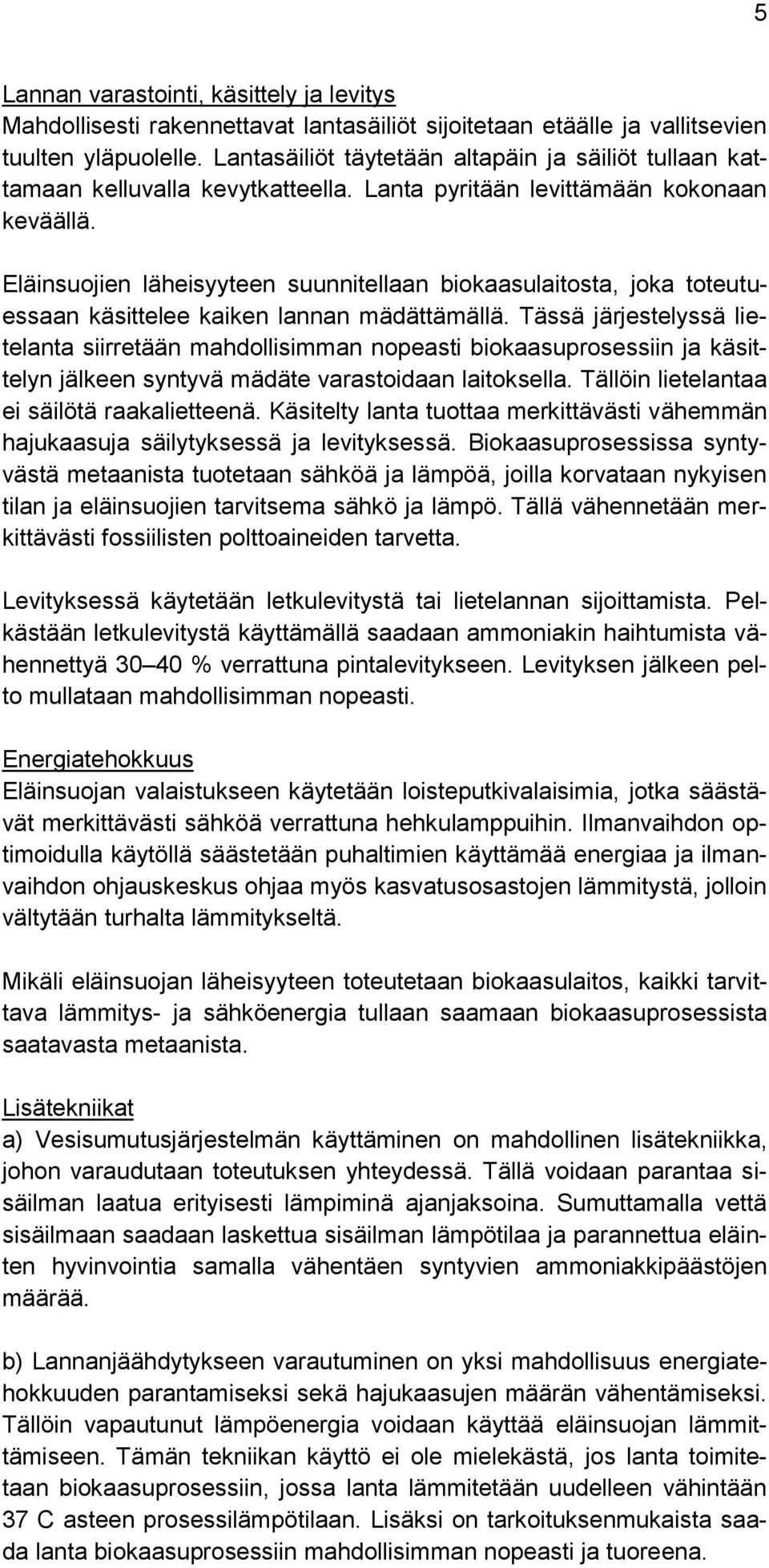 5

Lannan varastointi, käsittely ja levitys
Mahdollisesti rakennettavat lantasäiliöt sijoitetaan etäälle ja vallitsevien tuulten yläpuolelle. Lantasäiliöt täytetään altapäin ja säiliöt tullaan kattamaan kelluvalla kevytkatteella. Lanta pyritään levittämään kokonaan keväällä.

Eläinsuojien läheisyyteen suunnitellaan biokaasulaitosta, joka toteutuessaan käsittelee kaiken lannan mädättämällä. Tässä järjestelyssä lietelanta siirretään mahdollisimman nopeasti biokaasuprosessiin ja käsittelyn jälkeen syntyvä mädäte varastoidaan laitoksella. Tällöin lietelantaa ei säilötä raakalietteenä. Käsitelty lanta tuottaa merkittävästi vähemmän hajukaasuja säilytyksessä ja levityksessä. Biokaasuprosessissa syntyvästä metaanista tuotetaan sähköä ja lämpöä, joilla korvataan nykyisen tilan ja eläinsuojien tarvitsema sähkö ja lämpö. Tällä vähennetään merkittävästi fossiilisten polttoaineiden tarvetta.

Levityksessä käytetään letkulevitystä tai lietelannan sijoittamista. Pelkästään letkulevitystä käyttämällä saadaan ammoniakin haihtumista vähennettyä 30 40 % verrattuna pintalevitykseen. Levityksen jälkeen pelto mullataan mahdollisimman nopeasti.

Energiatehokkuus
Eläinsuojan valaistukseen käytetään loisteputkivalaisimia, jotka säästävät merkittävästi sähköä verrattuna hehkulamppuihin. Ilmanvaihdon optimoidulla käytöllä säästetään puhaltimien käyttämää energiaa ja ilmanvaihdon ohjauskeskus ohjaa myös kasvatusosastojen lämmitystä, jolloin vältytään turhalta lämmitykseltä.

Mikäli eläinsuojan läheisyyteen toteutetaan biokaasulaitos, kaikki tarvittava lämmitys- ja sähköenergia tullaan saamaan biokaasuprosessista saatavasta metaanista.

Lisätekniikat
a) Vesisumutusjärjestelmän käyttäminen on mahdollinen lisätekniikka, johon varaudutaan toteutuksen yhteydessä. Tällä voidaan parantaa sisäilman laatua erityisesti lämpiminä ajanjaksoina. Sumuttamalla vettä sisäilmaan saadaan laskettua sisäilman lämpötilaa ja parannettua eläinten hyvinvointia samalla vähentäen syntyvien ammoniakkipäästöjen määrää.

b) Lannanjäähdytykseen varautuminen on yksi mahdollisuus energiatehokkuuden parantamiseksi sekä hajukaasujen määrän vähentämiseksi. Tällöin vapautunut lämpöenergia voidaan käyttää eläinsuojan lämmittämiseen. Tämän tekniikan käyttö ei ole mielekästä, jos lanta toimitetaan biokaasuprosessiin, jossa lanta lämmitetään uudelleen vähintään 37 C asteen prosessilämpötilaan. Lisäksi on tarkoituksenmukaista saada lanta biokaasuprosessiin mahdollisimman nopeasti ja tuoreena.